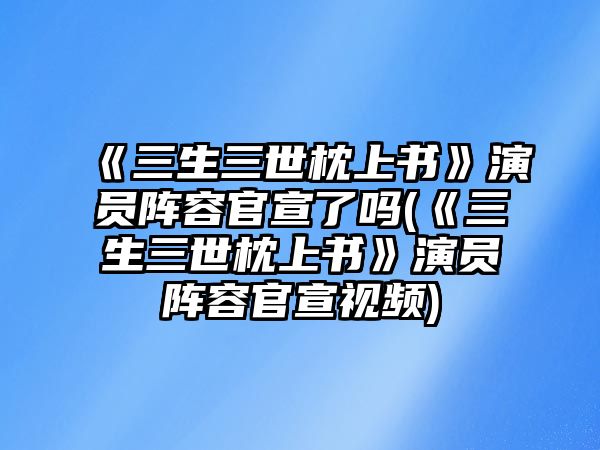 《三生三世枕上书》演员阵容官宣了吗(《三生三世枕上书》演员阵容官宣视频)